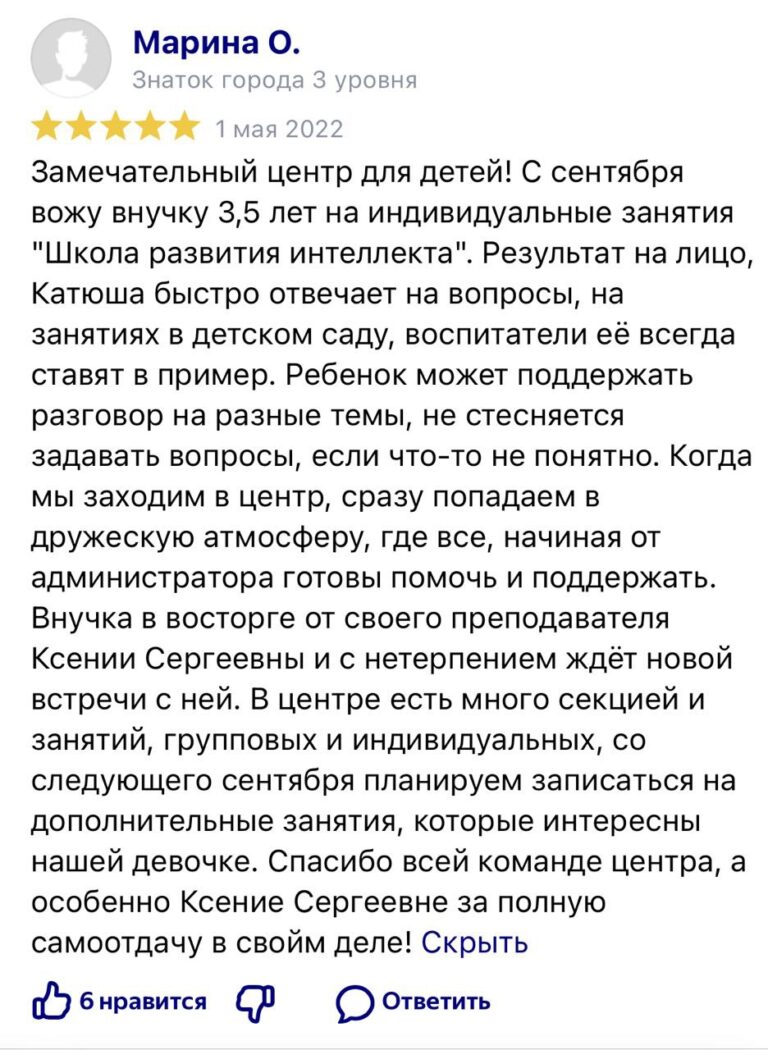 Марина О.
Знаток города 3 уровня

1 мая 2022

Замечательный центр для детей! С сентября вожу внучку 3,5 лет на индивидуальные занятия "Школа развития интеллекта". Результат на лицо, Катюша быстро отвечает на вопросы, на занятиях в детском саду, воспитатели её всегда ставят в пример. Ребенок может поддержать разговор на разные темы, не стесняется задавать вопросы, если что-то не понятно. Когда мы заходим в центр, сразу попадаем в дружескую атмосферу, где все, начиная от администратора готовы помочь и поддержать. Внучка в восторге от своего преподавателя Ксении Сергеевны и с нетерпением ждёт новой встречи с ней. В центре есть много секцией и занятий, групповых и индивидуальных, со следующего сентября планируем записаться на дополнительные занятия, которые интересны нашей девочке. Спасибо всей команде центра, а особенно Ксение Сергеевне за полную самоотдачу в свойм деле! Скрыть

6 нравится Ответить